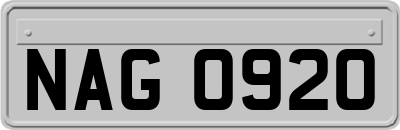 NAG 0920